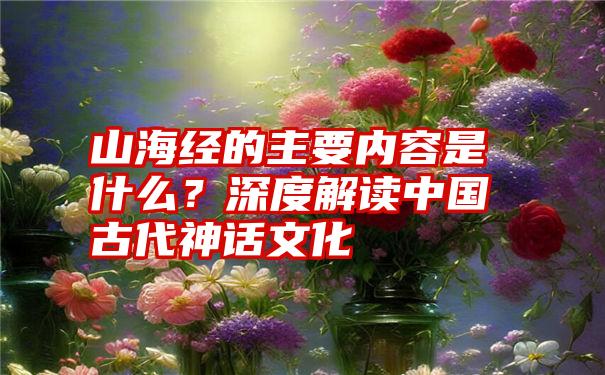 山海经的主要内容是什么？深度解读中国古代神话文化